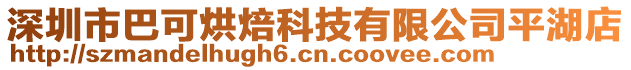 深圳市巴可烘焙科技有限公司平湖店
http://szmandelhugh6.cn.coovee.com